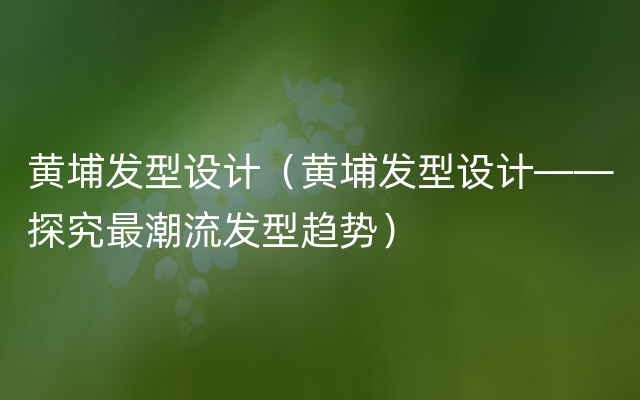 黄埔发型设计（黄埔发型设计——探究最潮流发型趋势）